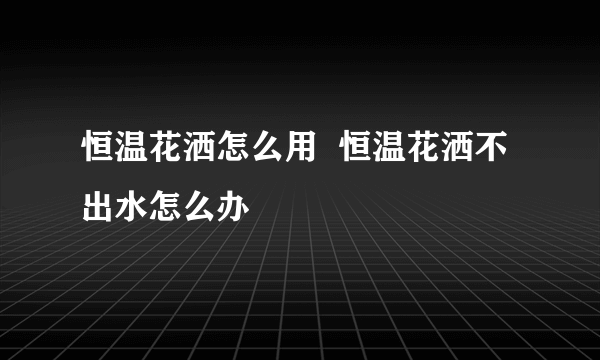 恒温花洒怎么用 恒温花洒不出水怎么办